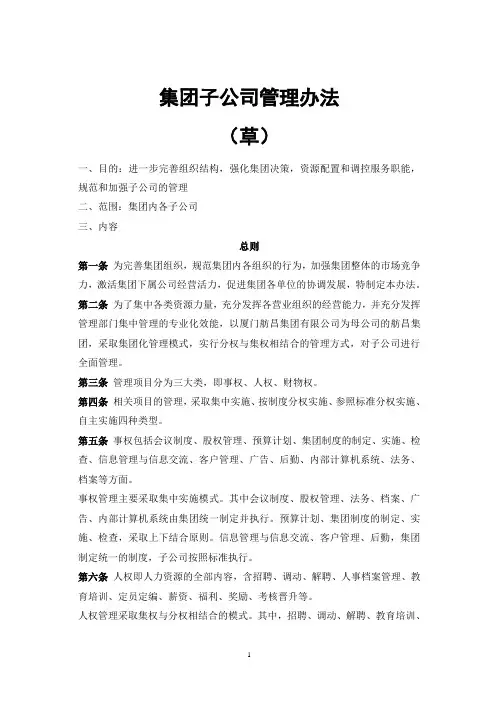 集团子公司管理办法

（草）

一、目的：进一步完善组织结构，强化集团决策，资源配置和调控服务职能，规范和加强子公司的管理

二、范围：集团内各子公司

三、内容

总则

第一条 为完善集团组织，规范集团内各组织的行为，加强集团整体的市场竞争力，激活集团下属公司经营活力，促进集团各单位的协调发展，特制定本办法。

第二条 为了集中各类资源力量，充分发挥各营业组织的经营能力，并充分发挥管理部门集中管理的专业化效能，以厦门舫昌集团有限公司为母公司的舫昌集团，采取集团化管理模式，实行分权与集权相结合的管理方式，对子公司进行全面管理。

第三条 管理项目分为三大类，即事权、人权、财物权。

第四条 相关项目的管理，采取集中实施、按制度分权实施、参照标准分权实施、自主实施四种类型。

第五条 事权包括会议制度、股权管理、预算计划、集团制度的制定、实施、检查、信息管理与信息交流、客户管理、广告、后勤、内部计算机系统、法务、档案等方面。

事权管理主要采取集中实施模式。其中会议制度、股权管理、法务、档案、广告、内部计算机系统由集团统一制定并执行。预算计划、集团制度的制定、实施、检查，采取上下结合原则。信息管理与信息交流、客户管理、后勤，集团制定统一的制度，子公司按照标准执行。

第六条 人权即人力资源的全部内容，含招聘、调动、解聘、人事档案管理、教育培训、定员定编、薪资、福利、奖励、考核晋升等。

人权管理采取集权与分权相结合的模式。其中，招聘、调动、解聘、教育培训、

1